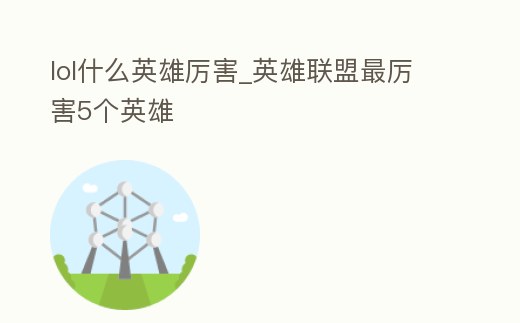 lol什么英雄厉害_英雄联盟最厉害5个英雄